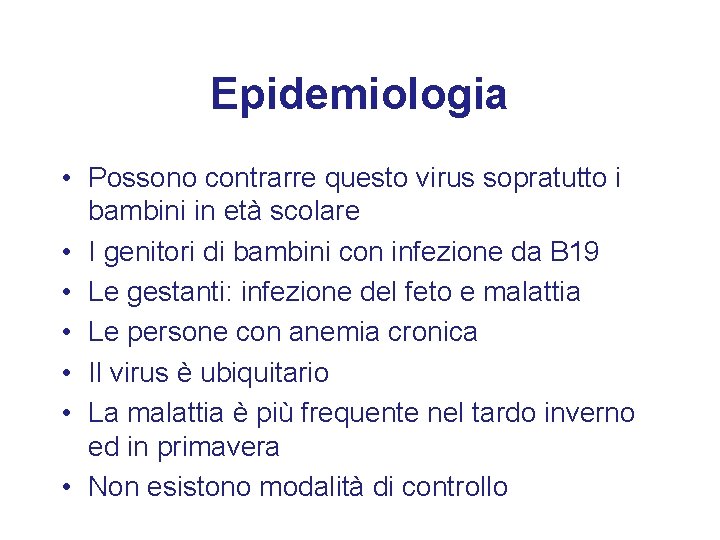 Epidemiologia

• Possono contrarre questo virus sopratutto i bambini in età scolare
• I genitori di bambini con infezione da B19
• Le gestanti: infezione del feto e malattia
• Le persone con anemia cronica
• Il virus è ubiquitario
• La malattia è più frequente nel tardo inverno ed in primavera
• Non esistono modalità di controllo